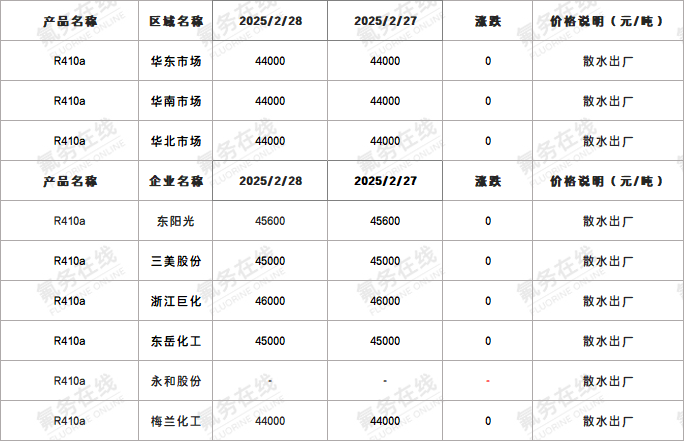 | 产品名称 | 区域名称 | 2025/2/28 | 2025/2/27 | 涨跌 | 价格说明（元/吨） |
|---|---|---|---|---|---|
| R410a | 华东市场 | 44000 | 44000 | 0 | 散水出厂 |
| R410a | 华南市场 | 44000 | 44000 | 0 | 散水出厂 |
| R410a | 华北市场 | 44000 | 44000 | 0 | 散水出厂 |
| 产品名称 | 企业名称 | 2025/2/28 | 2025/2/27 | 涨跌 | 价格说明（元/吨） |
| R410a | 东阳光 | 45600 | 45600 | 0 | 散水出厂 |
| R410a | 三美股份 | 45000 | 45000 | 0 | 散水出厂 |
| R410a | 浙江巨化 | 46000 | 46000 | 0 | 散水出厂 |
| R410a | 东岳化工 | 45000 | 45000 | 0 | 散水出厂 |
| R410a | 永和股份 | - | - | - | 散水出厂 |
| R410a | 梅兰化工 | 44000 | 44000 | 0 | 散水出厂 |

氟务在线 FLUORINE ONLINE